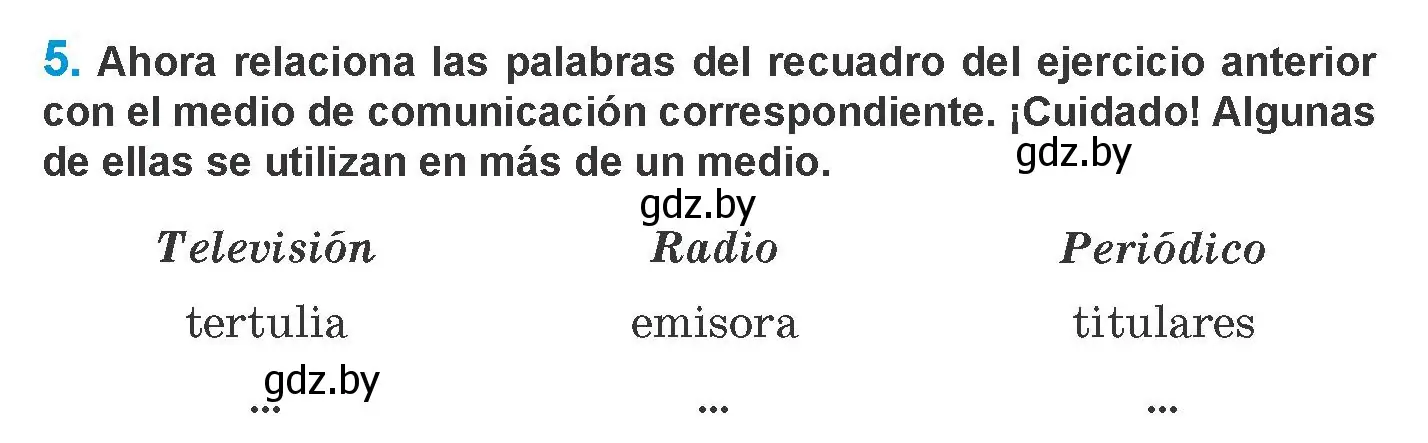 5. Ahora relaciona las palabras del recuadro del ejercicio anterior con el medio de comunicación correspondiente. ¡Cuidado! Algunas de ellas se utilizan en más de un medio.

gdz.by

gdz.by

| Televisión | Radio | Periódico |
|---|---|---|
| tertulia | emisora | titulares |
| ... | ... | ... |

gdz.by